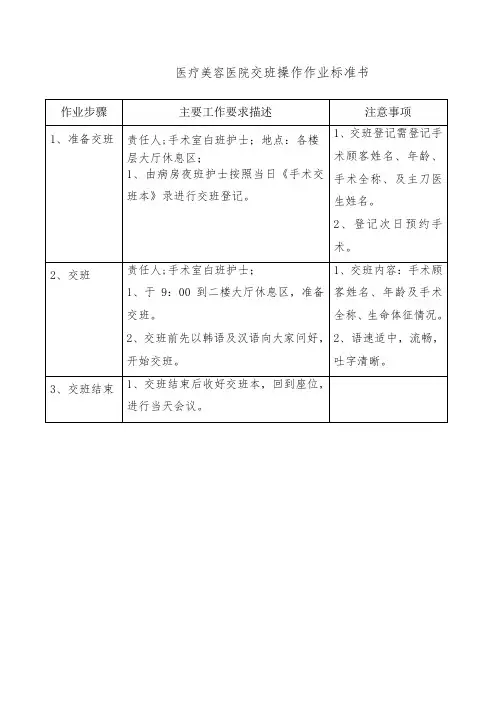 医疗美容医院交班操作作业标准书

| 作业步骤 | 主要工作要求描述 | 注意事项 |
|---|---|---|
| 1、准备交班 | 责任人:手术室白班护士；地点：各楼层大厅休息区；<br>1、由病房夜班护士按照当日《手术交班本》录进行交班登记。 | 1、交班登记需登记手术顾客姓名、年龄、手术全称、及主刀医生姓名。<br>2、登记次日预约手术。 |
| 2、交班 | 责任人:手术室白班护士；<br>1、于 9：00 到二楼大厅休息区，准备交班。<br>2、交班前先以韩语及汉语向大家问好，开始交班。 | 1、交班内容：手术顾客姓名、年龄及手术全称、生命体征情况。<br>2、语速适中，流畅，吐字清晰。 |
| 3、交班结束 | 1、交班结束后收好交班本，回到座位，进行当天会议。 | |